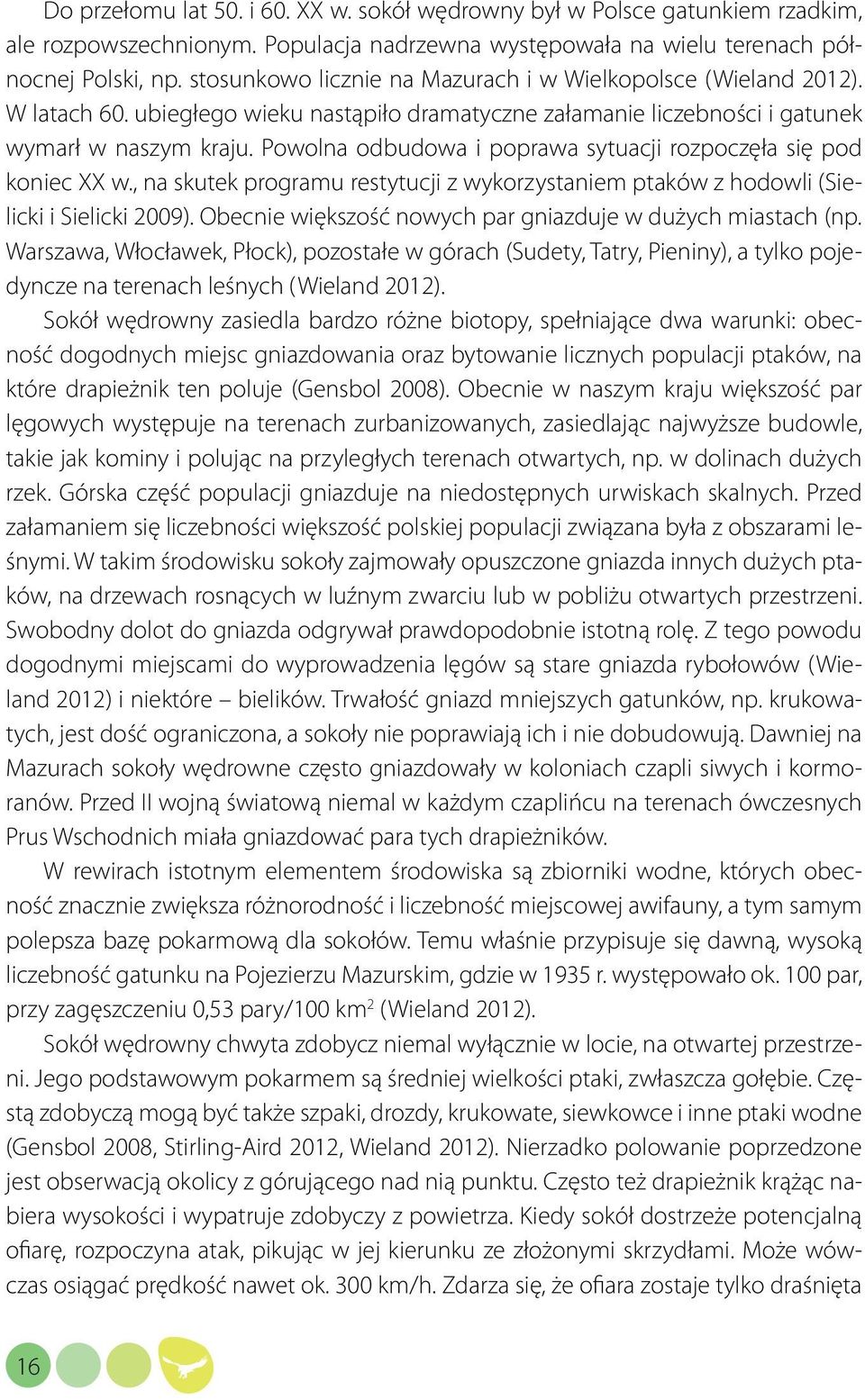 Do przełomu lat 50. i 60. XX w. sokół wędrowny był w Polsce gatunkiem rzadkim, ale rozpowszechnionym. Populacja nadrzewna występowała na wielu terenach północnej Polski, np. stosunkowo licznie na Mazurach i w Wielkopolsce (Wieland 2012). W latach 60. ubiegłego wieku nastąpiło dramatyczne załamanie liczebności i gatunek wymarł w naszym kraju. Powolna odbudowa i poprawa sytuacji rozpoczęła się pod koniec XX w., na skutek programu restytucji z wykorzystaniem ptaków z hodowli (Sielicki i Sielicki 2009). Obecnie większość nowych par gniazduje w dużych miastach (np. Warszawa, Włocławek, Płock), pozostałe w górach (Sudety, Tatry, Pieniny), a tylko pojedyncze na terenach leśnych (Wieland 2012).

Sokół wędrowny zasiedla bardzo różne biotopy, spełniające dwa warunki: obecność dogodnych miejsc gniazdowania oraz bytowanie licznych populacji ptaków, na które drapieżnik ten poluje (Gensbol 2008). Obecnie w naszym kraju większość par lęgowych występuje na terenach zurbanizowanych, zasiedlając najwyższe budowle, takie jak kominy i polując na przyległych terenach otwartych, np. w dolinach dużych rzek. Górska część populacji gniazduje na niedostępnych urwiskach skalnych. Przed załamaniem się liczebności większość polskiej populacji związana była z obszarami leśnymi. W takim środowisku sokoły zajmowały opuszczone gniazda innych dużych ptaków, na drzewach rosnących w luźnym zwarciu lub w pobliżu otwartych przestrzeni. Swobodny dolot do gniazda odgrywał prawdopodobnie istotną rolę. Z tego powodu dogodnymi miejscami do wyprowadzenia lęgów są stare gniazda rybołowów (Wieland 2012) i niektóre – bielików. Trwałość gniazd mniejszych gatunków, np. krukowatych, jest dość ograniczona, a sokoły nie poprawiają ich i nie dobudowują. Dawniej na Mazurach sokoły wędrowne często gniazdowały w koloniach czapli siwych i kormoranów. Przed II wojną światową niemal w każdym czaplińcu na terenach ówczesnych Prus Wschodnich miała gniazdować para tych drapieżników.

W rewirach istotnym elementem środowiska są zbiorniki wodne, których obecność znacznie zwiększa różnorodność i liczebność miejscowej awifauny, a tym samym polepsza bazę pokarmową dla sokołów. Temu właśnie przypisuje się dawną, wysoką liczebność gatunku na Pojezierzu Mazurskim, gdzie w 1935 r. występowało ok. 100 par, przy zagęszczeniu 0,53 pary/100 km$^2$ (Wieland 2012).

Sokół wędrowny chwyta zdobycz niemal wyłącznie w locie, na otwartej przestrzeni. Jego podstawowym pokarmem są średniej wielkości ptaki, zwłaszcza gołębie. Częstą zdobyczą mogą być także szpaki, drozdy, krukowate, siewkowce i inne ptaki wodne (Gensbol 2008, Stirling-Aird 2012, Wieland 2012). Nierzadko polowanie poprzedzone jest obserwacją okolicy z górującego nad nią punktu. Często też drapieżnik krążąc nabiera wysokości i wypatruje zdobyczy z powietrza. Kiedy sokół dostrzeże potencjalną ofiarę, rozpoczyna atak, pikując w jej kierunku ze złożonymi skrzydłami. Może wówczas osiągać prędkość nawet ok. 300 km/h. Zdarza się, że ofiara zostaje tylko draśnięta

16